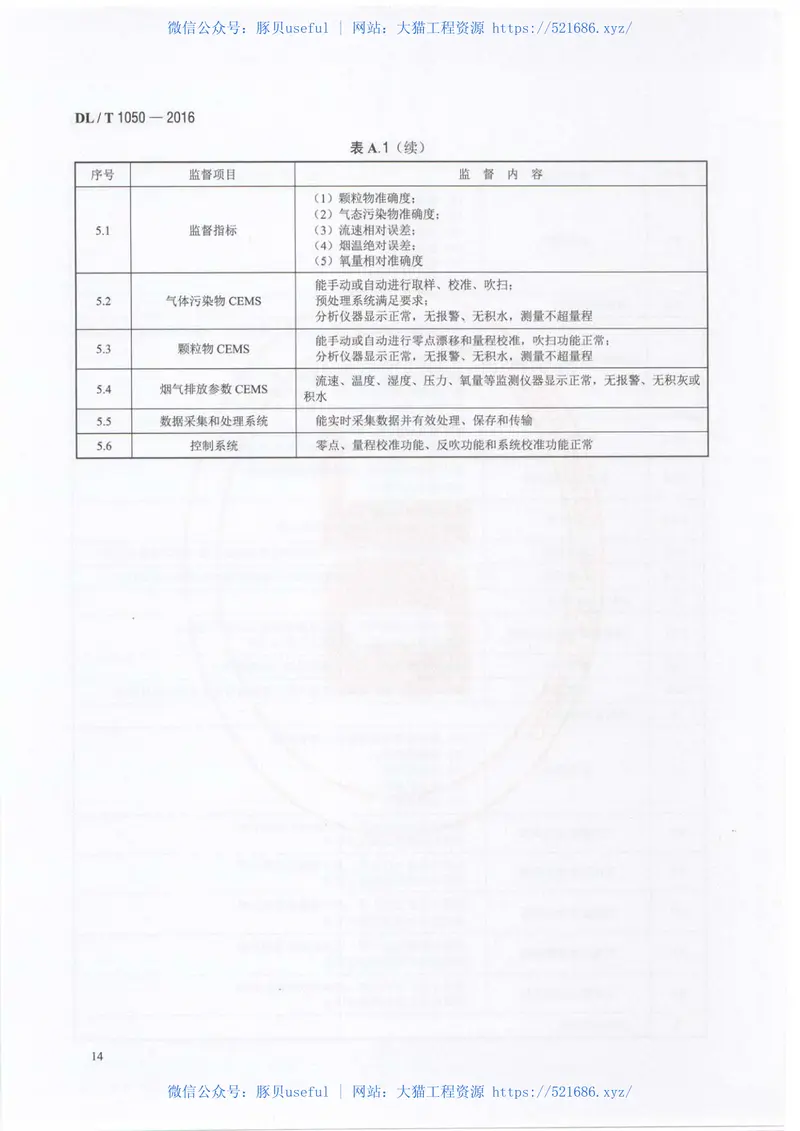 微信公众号：豚贝useful | 网站：大猫工程资源 https://521686.xyz/

DL / T 1050 — 2016

表 A.1（续）

| 序号 | 监督项目 | 监 督 内 容 |
|---|---|---|
| 5.1 | 监督指标 | （1）颗粒物准确度；<br>（2）气态污染物准确度；<br>（3）流速相对误差；<br>（4）烟温绝对误差；<br>（5）氧量相对准确度 |
| 5.2 | 气体污染物 CEMS | 能手动或自动进行取样、校准、吹扫；<br>预处理系统满足要求；<br>分析仪器显示正常，无报警、无积水，测量不超量程 |
| 5.3 | 颗粒物 CEMS | 能手动或自动进行零点漂移和量程校准，吹扫功能正常；<br>分析仪器显示正常，无报警、无积水，测量不超量程 |
| 5.4 | 烟气排放参数 CEMS | 流速、温度、湿度、压力、氧量等监测仪器显示正常，无报警、无积灰或积水 |
| 5.5 | 数据采集和处理系统 | 能实时采集数据并有效处理、保存和传输 |
| 5.6 | 控制系统 | 零点、量程校准功能、反吹功能和系统校准功能正常 |

14

微信公众号：豚贝useful | 网站：大猫工程资源 https://521686.xyz/